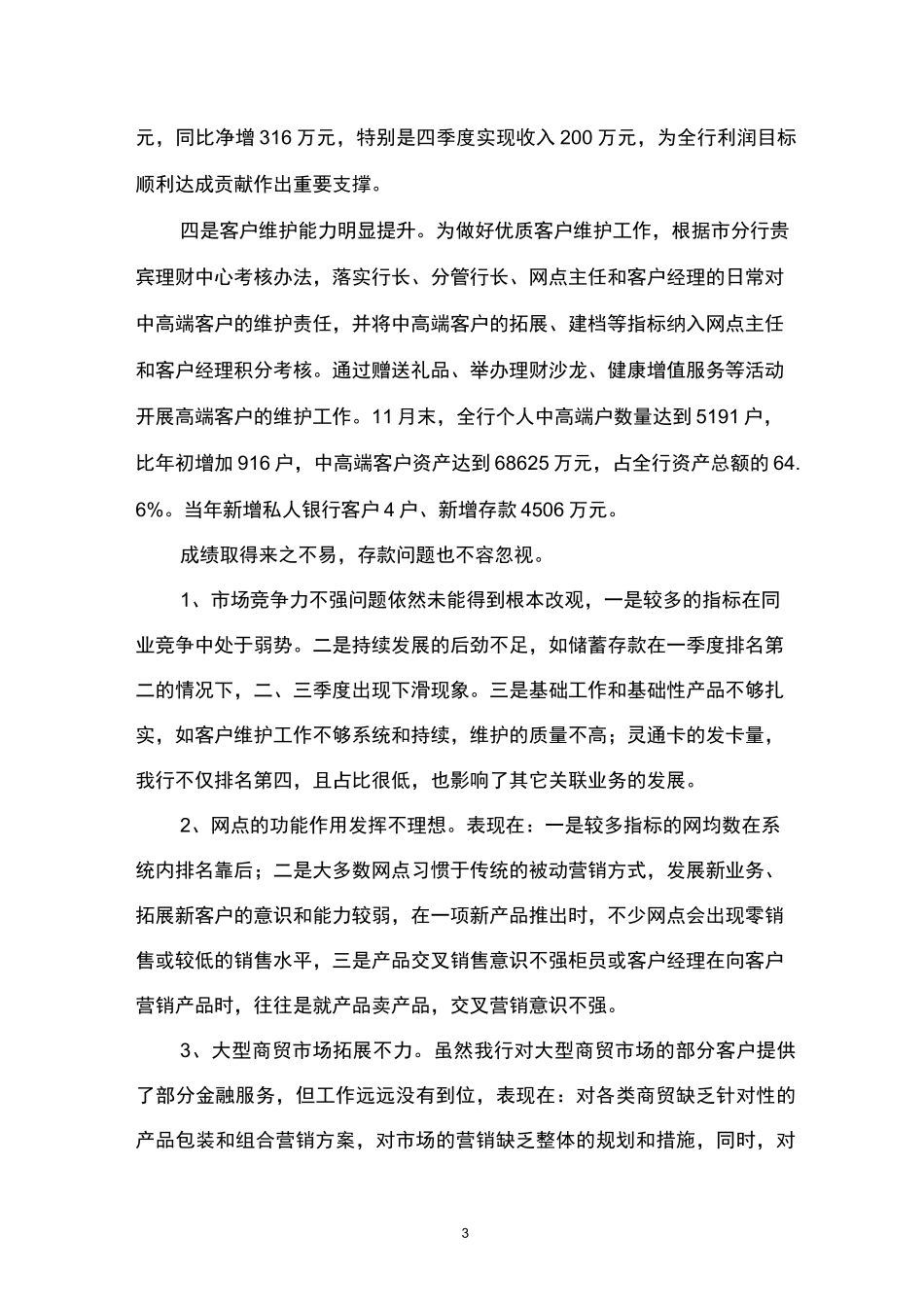 元，同比净增 316 万元，特别是四季度实现收入 200 万元，为全行利润目标顺利达成贡献作出重要支撑。

四是客户维护能力明显提升。为做好优质客户维护工作，根据市分行贵宾理财中心考核办法，落实行长、分管行长、网点主任和客户经理的日常对中高端客户的维护责任，并将中高端客户的拓展、建档等指标纳入网点主任和客户经理积分考核。通过赠送礼品、举办理财沙龙、健康增值服务等活动开展高端客户的维护工作。11 月末，全行个人中高端户数量达到 5191 户，比年初增加 916 户，中高端客户资产达到 68625 万元，占全行资产总额的 64.6%。当年新增私人银行客户 4 户、新增存款 4506 万元。

成绩取得来之不易，存款问题也不容忽视。

1、市场竞争力不强问题依然未能得到根本改观，一是较多的指标在同业竞争中处于弱势。二是持续发展的后劲不足，如储蓄存款在一季度排名第二的情况下，二、三季度出现下滑现象。三是基础工作和基础性产品不够扎实，如客户维护工作不够系统和持续，维护的质量不高；灵通卡的发卡量，我行不仅排名第四，且占比很低，也影响了其它关联业务的发展。

2、网点的功能作用发挥不理想。表现在：一是较多指标的网均数在系统内排名靠后；二是大多数网点习惯于传统的被动营销方式，发展新业务、拓展新客户的意识和能力较弱，在一项新产品推出时，不少网点会出现零销售或较低的销售水平，三是产品交叉销售意识不强柜员或客户经理在向客户营销产品时，往往是就产品卖产品，交叉营销意识不强。

3、大型商贸市场拓展不力。虽然我行对大型商贸市场的部分客户提供了部分金融服务，但工作远远没有到位，表现在：对各类商贸缺乏针对性的产品包装和组合营销方案，对市场的营销缺乏整体的规划和措施，同时，对

3